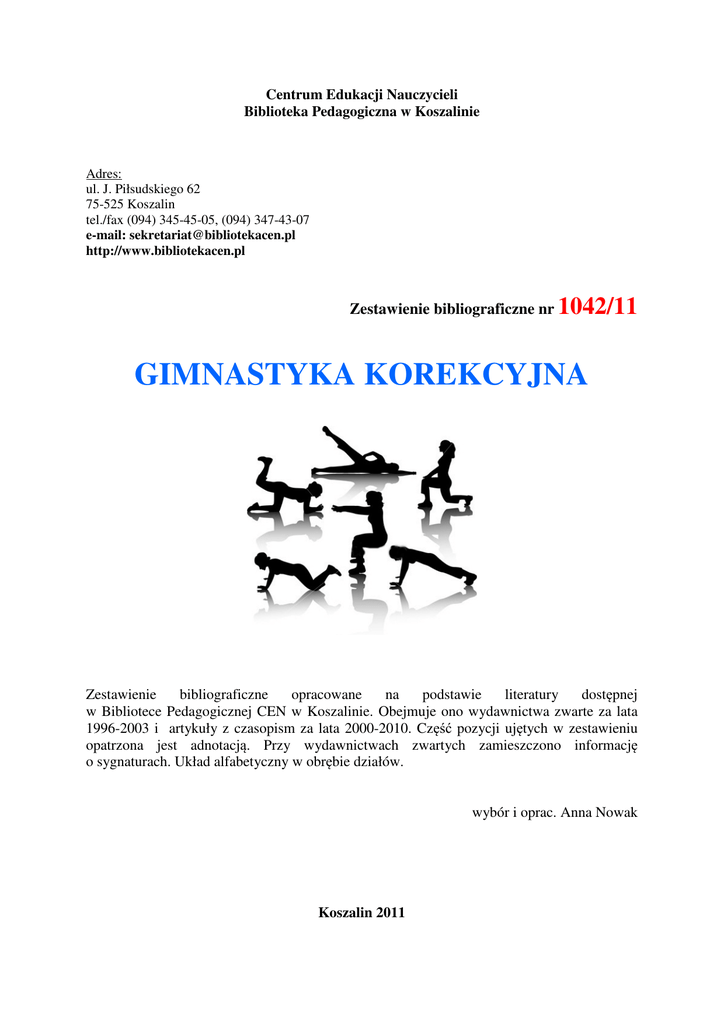 Centrum Edukacji Nauczycieli
Biblioteka Pedagogiczna w Koszalinie

Adres:
ul. J. Piłsudskiego 62
75-525 Koszalin
tel./fax (094) 345-45-05, (094) 347-43-07
e-mail: sekretariat@bibliotekacen.pl
http://www.bibliotekacen.pl

Zestawienie bibliograficzne nr 1042/11

GIMNASTYKA KOREKCYJNA

Zestawienie bibliograficzne opracowane na podstawie literatury dostępnej w Bibliotece Pedagogicznej CEN w Koszalinie. Obejmuje ono wydawnictwa zwarte za lata 1996-2003 i artykuły z czasopism za lata 2000-2010. Część pozycji ujętych w zestawieniu opatrzona jest adnotacją. Przy wydawnictwach zwartych zamieszczono informację o sygnaturach. Układ alfabetyczny w obrębie działów.

wybór i oprac. Anna Nowak

Koszalin 2011